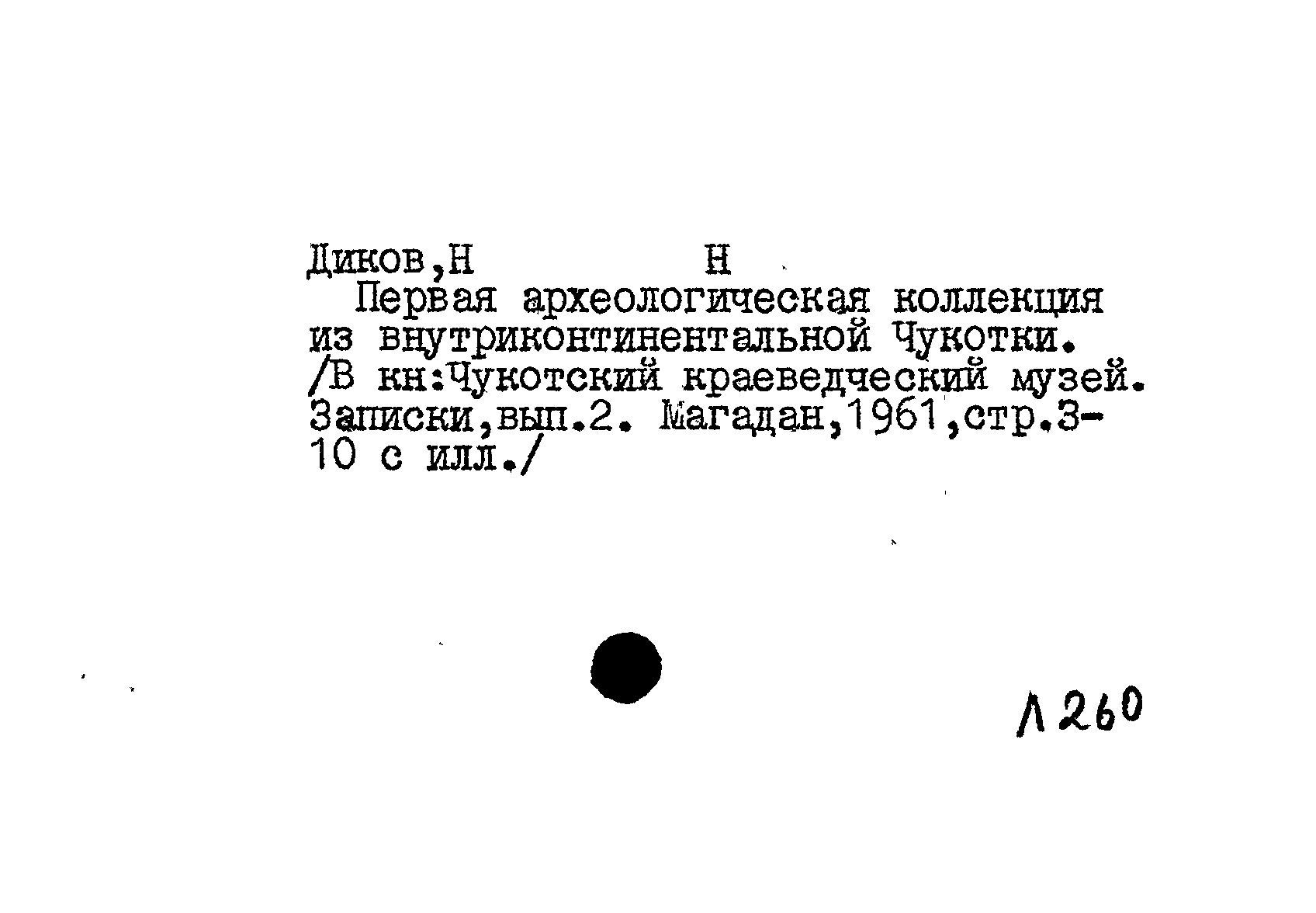 Диков,Н Н

Первая археологическая коллекция из внутриконтинентальной Чукотки. /В кн:Чукотский краеведческий музей. Записки,вып.2. Магадан,1961,стр.3-10 с илл./

Л260